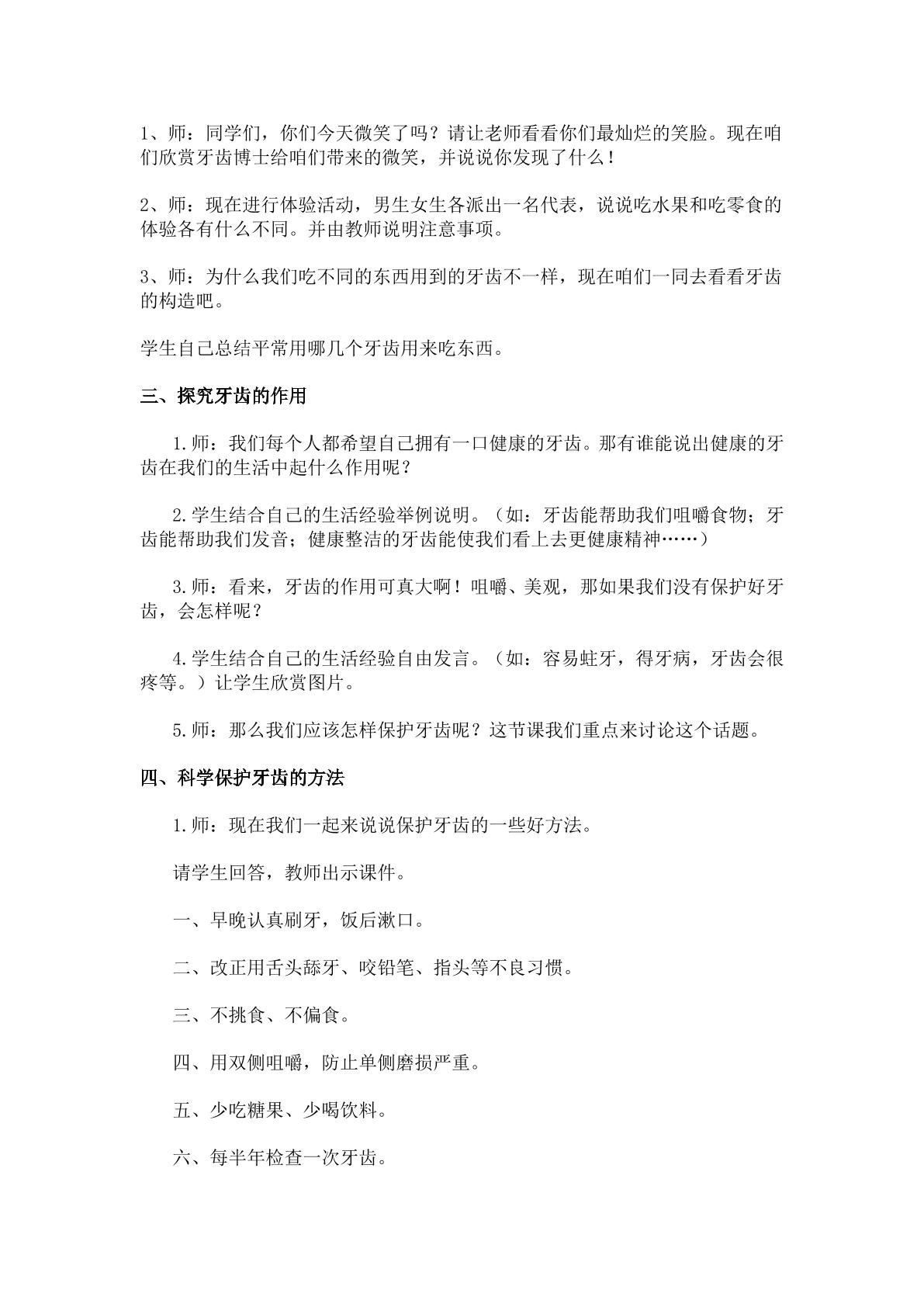 1、师：同学们，你们今天微笑了吗？请让老师看看你们最灿烂的笑脸。现在咱们欣赏牙齿博士给咱们带来的微笑，并说说你发现了什么！

2、师：现在进行体验活动，男生女生各派出一名代表，说说吃水果和吃零食的体验各有什么不同。并由教师说明注意事项。

3、师：为什么我们吃不同的东西用到的牙齿不一样，现在咱们一同去看看牙齿的构造吧。

学生自己总结平常用哪几个牙齿用来吃东西。

三、探究牙齿的作用

1.师：我们每个人都希望自己拥有一口健康的牙齿。那有谁能说出健康的牙齿在我们的生活中起什么作用呢？

2.学生结合自己的生活经验举例说明。（如：牙齿能帮助我们咀嚼食物；牙齿能帮助我们发音；健康整洁的牙齿能使我们看上去更健康精神……）

3.师：看来，牙齿的作用可真大啊！咀嚼、美观，那如果我们没有保护好牙齿，会怎样呢？

4.学生结合自己的生活经验自由发言。（如：容易蛀牙，得牙病，牙齿会很疼等。）让学生欣赏图片。

5.师：那么我们应该怎样保护牙齿呢？这节课我们重点来讨论这个话题。

四、科学保护牙齿的方法

1.师：现在我们一起来说说保护牙齿的一些好方法。

请学生回答，教师出示课件。

一、早晚认真刷牙，饭后漱口。

二、改正用舌头舔牙、咬铅笔、指头等不良习惯。

三、不挑食、不偏食。

四、用双侧咀嚼，防止单侧磨损严重。

五、少吃糖果、少喝饮料。

六、每半年检查一次牙齿。